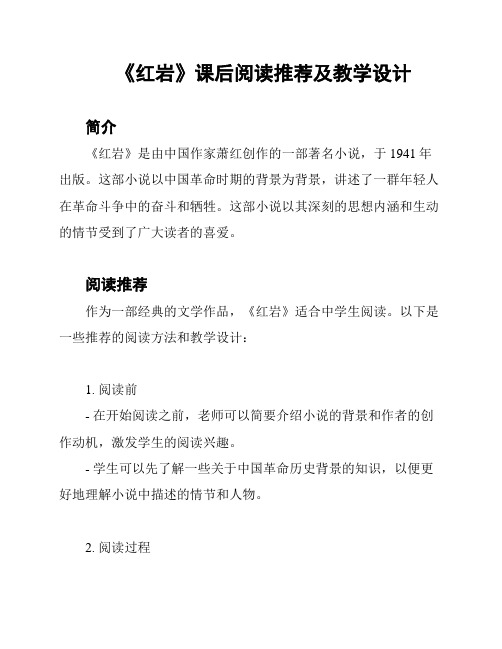 《红岩》课后阅读推荐及教学设计

简介

《红岩》是由中国作家萧红创作的一部著名小说，于 1941 年出版。这部小说以中国革命时期的背景为背景，讲述了一群年轻人在革命斗争中的奋斗和牺牲。这部小说以其深刻的思想内涵和生动的情节受到了广大读者的喜爱。

阅读推荐

作为一部经典的文学作品，《红岩》适合中学生阅读。以下是一些推荐的阅读方法和教学设计：

1. 阅读前

- 在开始阅读之前，老师可以简要介绍小说的背景和作者的创作动机，激发学生的阅读兴趣。

- 学生可以先了解一些关于中国革命历史背景的知识，以便更好地理解小说中描述的情节和人物。

2. 阅读过程